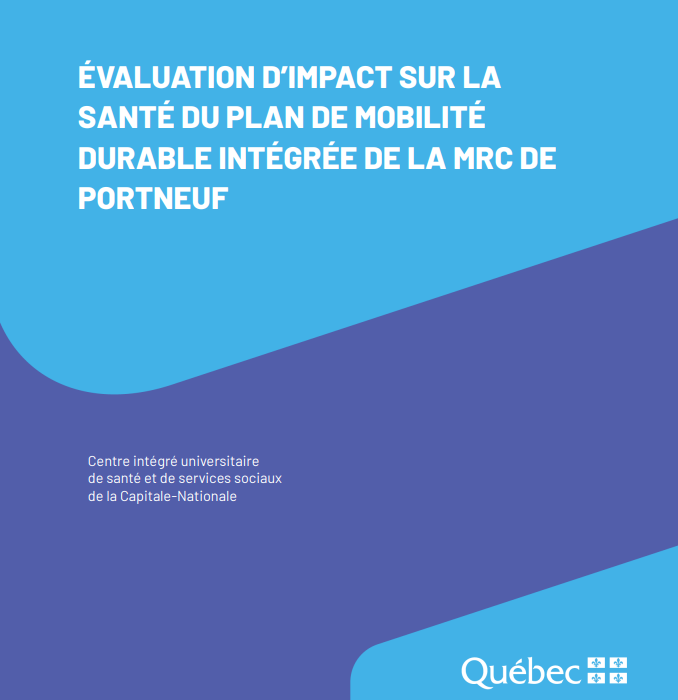 ÉVALUATION D'IMPACT SUR LA SANTÉ DU PLAN DE MOBILITÉ DURABLE INTÉGRÉE DE LA MRC DE PORTNEUF

Centre intégré universitaire
de santé et de services sociaux
de la Capitale-Nationale

Québec